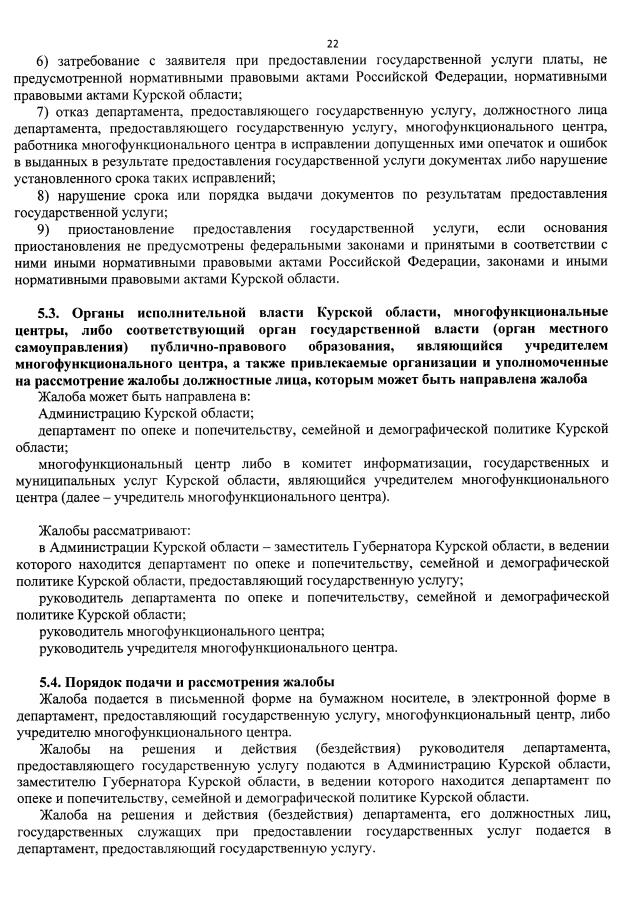 22

6) затребование с заявителя при предоставлении государственной услуги платы, не предусмотренной нормативными правовыми актами Российской Федерации, нормативными правовыми актами Курской области;

7) отказ департамента, предоставляющего государственную услугу, должностного лица департамента, предоставляющего государственную услугу, многофункционального центра, работника многофункционального центра в исправлении допущенных ими опечаток и ошибок в выданных в результате предоставления государственной услуги документах либо нарушение установленного срока таких исправлений;

8) нарушение срока или порядка выдачи документов по результатам предоставления государственной услуги;

9) приостановление предоставления государственной услуги, если основания приостановления не предусмотрены федеральными законами и принятыми в соответствии с ними иными нормативными правовыми актами Российской Федерации, законами и иными нормативными правовыми актами Курской области.

5.3. Органы исполнительной власти Курской области, многофункциональные центры, либо соответствующий орган государственной власти (орган местного самоуправления) публично-правового образования, являющийся учредителем многофункционального центра, а также привлекаемые организации и уполномоченные на рассмотрение жалобы должностные лица, которым может быть направлена жалоба

Жалоба может быть направлена в:

Администрацию Курской области;

департамент по опеке и попечительству, семейной и демографической политике Курской области;

многофункциональный центр либо в комитет информатизации, государственных и муниципальных услуг Курской области, являющийся учредителем многофункционального центра (далее – учредитель многофункционального центра).

Жалобы рассматривают:

в Администрации Курской области – заместитель Губернатора Курской области, в ведении которого находится департамент по опеке и попечительству, семейной и демографической политике Курской области, предоставляющий государственную услугу;

руководитель департамента по опеке и попечительству, семейной и демографической политике Курской области;

руководитель многофункционального центра;

руководитель учредителя многофункционального центра.

5.4. Порядок подачи и рассмотрения жалобы

Жалоба подается в письменной форме на бумажном носителе, в электронной форме в департамент, предоставляющий государственную услугу, многофункциональный центр, либо учредителю многофункционального центра.

Жалобы на решения и действия (бездействия) руководителя департамента, предоставляющего государственную услугу подаются в Администрацию Курской области, заместителю Губернатора Курской области, в ведении которого находится департамент по опеке и попечительству, семейной и демографической политике Курской области.

Жалоба на решения и действия (бездействия) департамента, его должностных лиц, государственных служащих при предоставлении государственных услуг подается в департамент, предоставляющий государственную услугу.